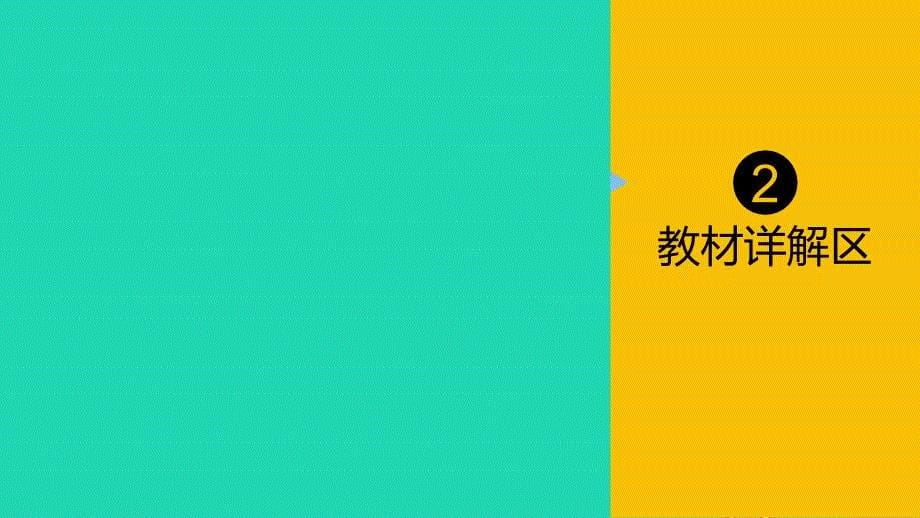 2
教材详解区